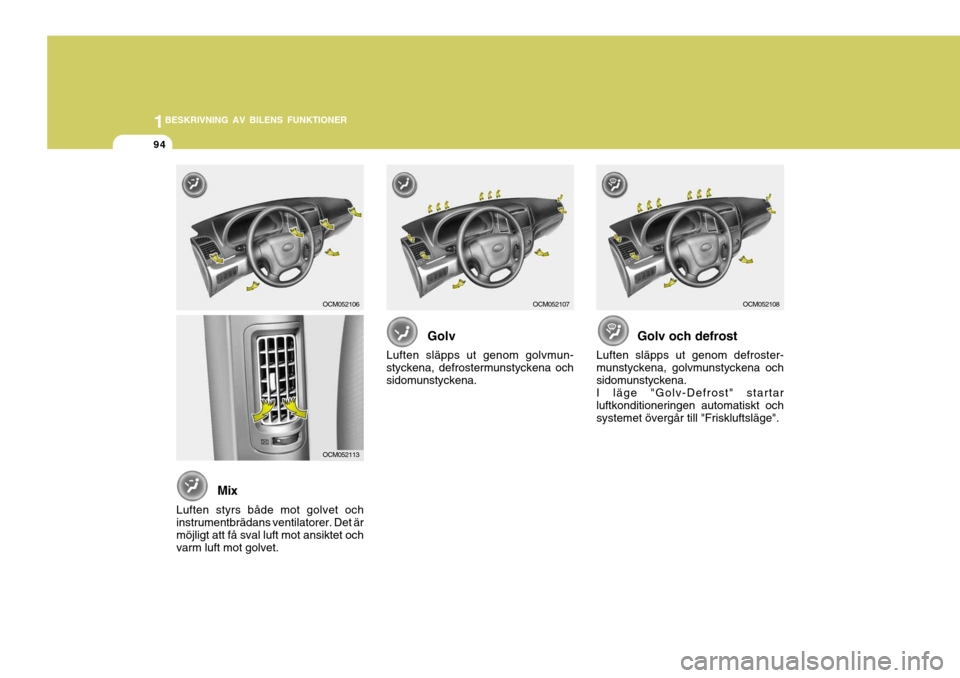 1 BESKRIVNING AV BILENS FUNKTIONER

94

OCM052106

OCM052113

Mix

Luften styrs både mot golvet och instrumentbrädans ventilatorer. Det är möjligt att få sval luft mot ansiktet och varm luft mot golvet.

OCM052107

Golv

Luften släpps ut genom golvmunstyckena, defrostermunstyckena och sidomunstyckena.

OCM052108

Golv och defrost

Luften släpps ut genom defrostermunstyckena, golvmunstyckena och sidomunstyckena.
I läge "Golv-Defrost" startar luftkonditioneringen automatiskt och systemet övergår till "Friskluftsläge".

carmanualsonline.info